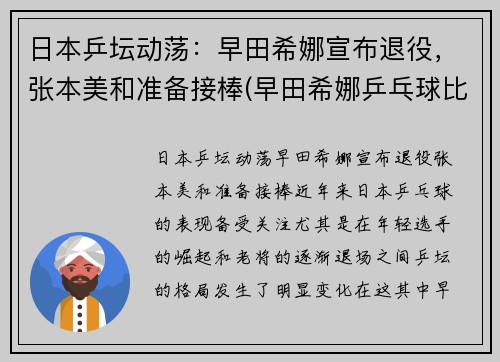 日本乒坛动荡：早田希娜宣布退役，张本美和准备接棒(早田希娜乒乓球比

日本乒坛动荡早田希娜宣布退役张本美和准备接棒近年来日本乒乓球的表现备受关注尤其是在年轻选手的崛起和老将的逐渐退场之间乒坛的格局发生了明显变化在这其中早